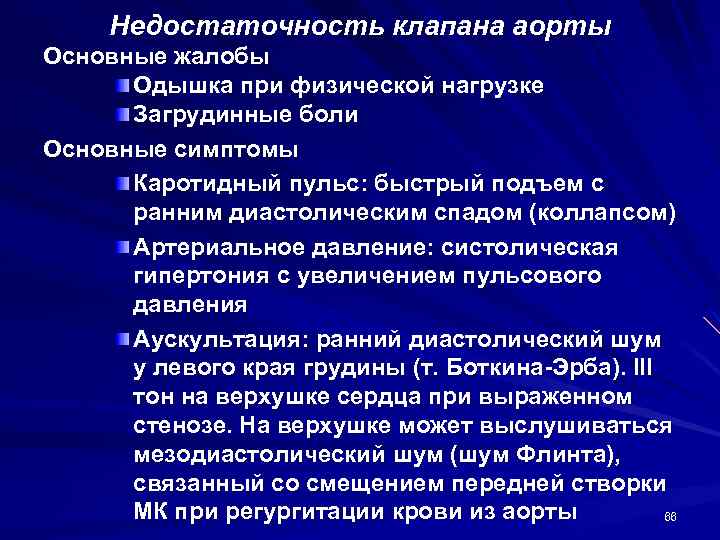 Недостаточность клапана аорты

Основные жалобы

Одышка при физической нагрузке

Загрудинные боли

Основные симптомы

Каротидный пульс: быстрый подъем с ранним диастолическим спадом (коллапсом)

Артериальное давление: систолическая гипертония с увеличением пульсового давления

Аускультация: ранний диастолический шум у левого края грудины (т. Боткина-Эрба). III тон на верхушке сердца при выраженном стенозе. На верхушке может выслушиваться мезодиастолический шум (шум Флинта), связанный со смещением передней створки МК при регургитации крови из аорты

66